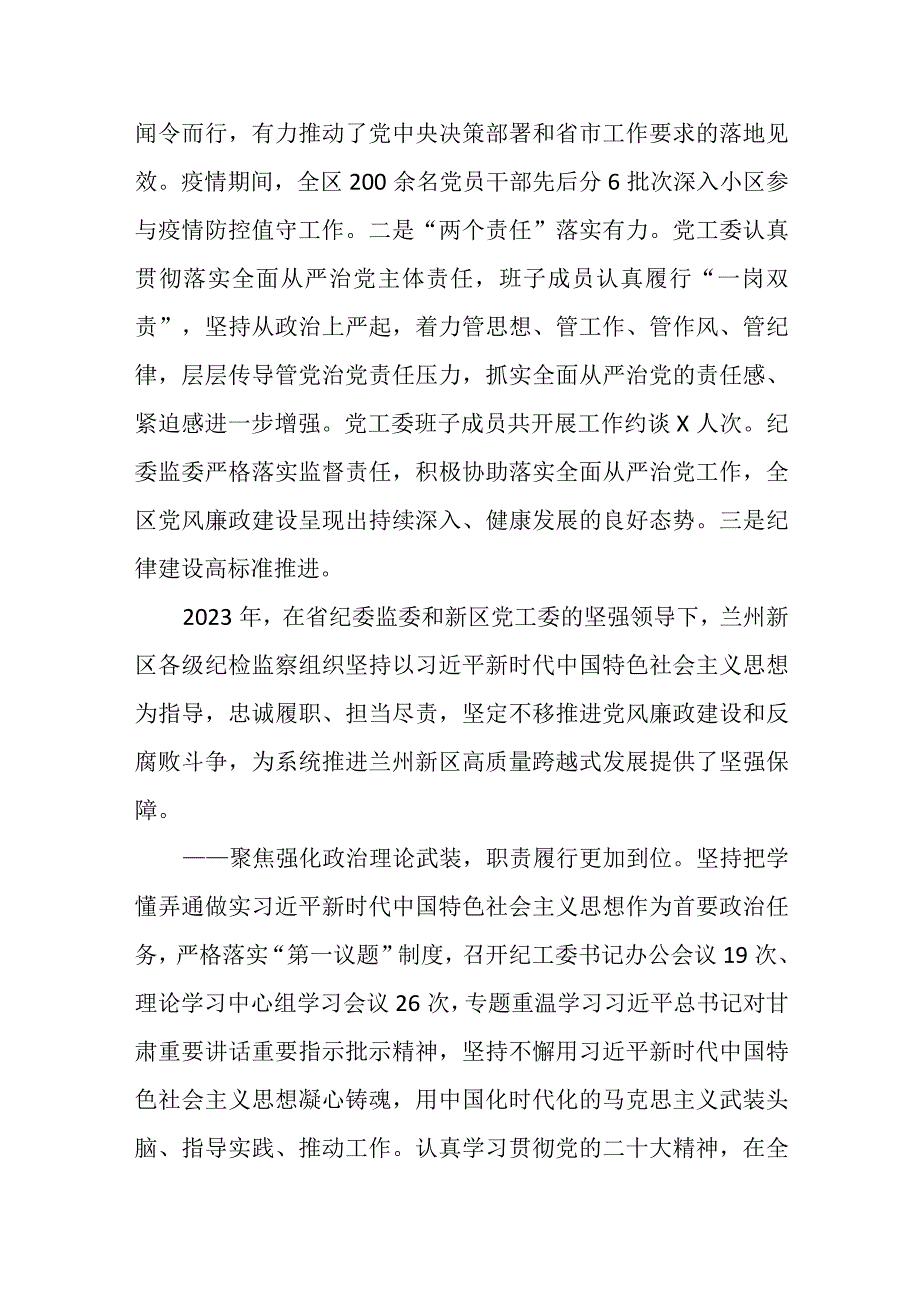 闻令而行，有力推动了党中央决策部署和省市工作要求的落地见效。疫情期间，全区200余名党员干部先后分6批次深入小区参与疫情防控值守工作。二是“两个责任”落实有力。党工委认真贯彻落实全面从严治党主体责任，班子成员认真履行“一岗双责”，坚持从政治上严起，着力管思想、管工作、管作风、管纪律，层层传导管党治党责任压力，抓实全面从严治党的责任感、紧迫感进一步增强。党工委班子成员共开展工作约谈X人次。纪委监委严格落实监督责任，积极协助落实全面从严治党工作，全区党风廉政建设呈现出持续深入、健康发展的良好态势。三是纪律建设高标准推进。

2023年，在省纪委监委和新区党工委的坚强领导下，兰州新区各级纪检监察组织坚持以习近平新时代中国特色社会主义思想为指导，忠诚履职、担当尽责，坚定不移推进党风廉政建设和反腐败斗争，为系统推进兰州新区高质量跨越式发展提供了坚强保障。

——聚焦强化政治理论武装，职责履行更加到位。坚持把学懂弄通做实习近平新时代中国特色社会主义思想作为首要政治任务，严格落实“第一议题”制度，召开纪工委书记办公会议19次、理论学习中心组学习会议26次，专题重温学习习近平总书记对甘肃重要讲话重要指示批示精神，坚持不懈用习近平新时代中国特色社会主义思想凝心铸魂，用中国化时代化的马克思主义武装头脑、指导实践、推动工作。认真学习贯彻党的二十大精神，在全